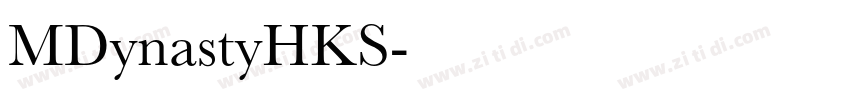 MDynastyHKS-

www.zi ti di.com www.zi ti di.com www.zi ti di.com www.zi ti di.com